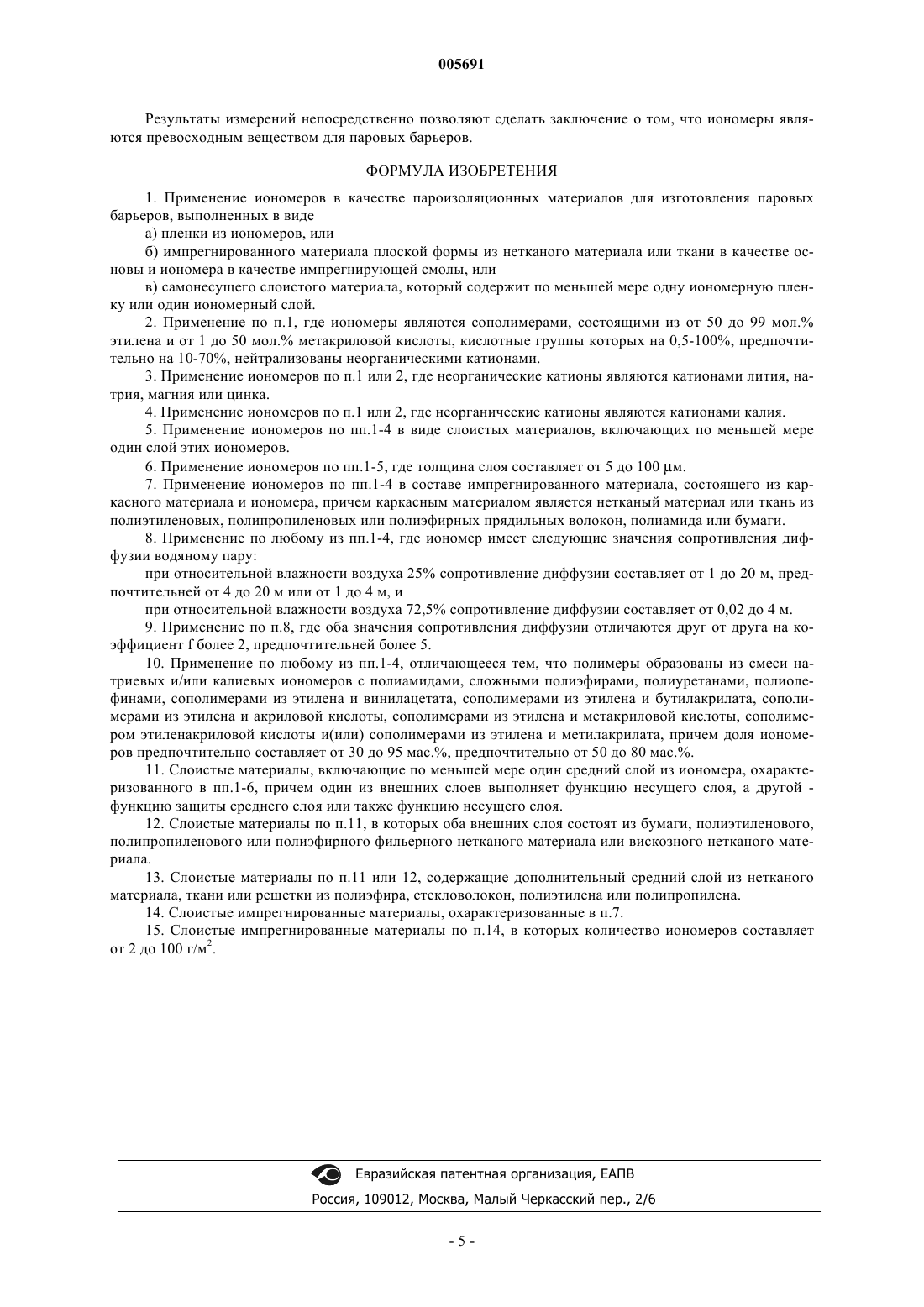 005691

Результаты измерений непосредственно позволяют сделать заключение о том, что иономеры являются превосходным веществом для паровых барьеров.

ФОРМУЛА ИЗОБРЕТЕНИЯ

1. Применение иономеров в качестве пароизоляционных материалов для изготовления паровых барьеров, выполненных в виде

а) пленки из иономеров, или

б) импрегнированного материала плоской формы из нетканого материала или ткани в качестве основы и иономера в качестве импрегнирующей смолы, или

в) самонесущего слоистого материала, который содержит по меньшей мере одну иономерную пленку или один иономерный слой.

2. Применение по п.1, где иономеры являются сополимерами, состоящими из от 50 до 99 мол.% этилена и от 1 до 50 мол.% метакриловой кислоты, кислотные группы которых на 0,5-100%, предпочтительно на 10-70%, нейтрализованы неорганическими катионами.

3. Применение иономеров по п.1 или 2, где неорганические катионы являются катионами лития, натрия, магния или цинка.

4. Применение иономеров по п.1 или 2, где неорганические катионы являются катионами калия.

5. Применение иономеров по пп.1-4 в виде слоистых материалов, включающих по меньшей мере один слой этих иономеров.

6. Применение иономеров по пп.1-5, где толщина слоя составляет от 5 до 100 μм.

7. Применение иономеров по пп.1-4 в составе импрегнированного материала, состоящего из каркасного материала и иономера, причем каркасным материалом является нетканый материал или ткань из полиэтиленовых, полипропиленовых или полиэфирных прядильных волокон, полиамида или бумаги.

8. Применение по любому из пп.1-4, где иономер имеет следующие значения сопротивления диффузии водяному пару:

при относительной влажности воздуха 25% сопротивление диффузии составляет от 1 до 20 м, предпочтительней от 4 до 20 м или от 1 до 4 м, и

при относительной влажности воздуха 72,5% сопротивление диффузии составляет от 0,02 до 4 м.

9. Применение по п.8, где оба значения сопротивления диффузии отличаются друг от друга на коэффициент f более 2, предпочтительней более 5.

10. Применение по любому из пп.1-4, отличающееся тем, что полимеры образованы из смеси натриевых и/или калиевых иономеров с полиамидами, сложными полиэфирами, полиуретанами, полиолефинами, сополимерами из этилена и винилацетата, сополимерами из этилена и бутилакрилата, сополимерами из этилена и акриловой кислоты, сополимерами из этилена и метакриловой кислоты, сополимером этиленакриловой кислоты и(или) сополимерами из этилена и метилакрилата, причем доля иономеров предпочтительно составляет от 30 до 95 мас.%, предпочтительно от 50 до 80 мас.%.

11. Слоистые материалы, включающие по меньшей мере один средний слой из иономера, охарактеризованного в пп.1-6, причем один из внешних слоев выполняет функцию несущего слоя, а другой - функцию защиты среднего слоя или также функцию несущего слоя.

12. Слоистые материалы по п.11, в которых оба внешних слоя состоят из бумаги, полиэтиленового, полипропиленового или полиэфирного фильерного нетканого материала или вискозного нетканого материала.

13. Слоистые материалы по п.11 или 12, содержащие дополнительный средний слой из нетканого материала, ткани или решетки из полиэфира, стекловолокон, полиэтилена или полипропилена.

14. Слоистые импрегнированные материалы, охарактеризованные в п.7.

15. Слоистые импрегнированные материалы по п.14, в которых количество иономеров составляет от 2 до 100 г/м$^2$.

Евразийская патентная организация, ЕАПВ
Россия, 109012, Москва, Малый Черкасский пер., 2/6

- 5 -